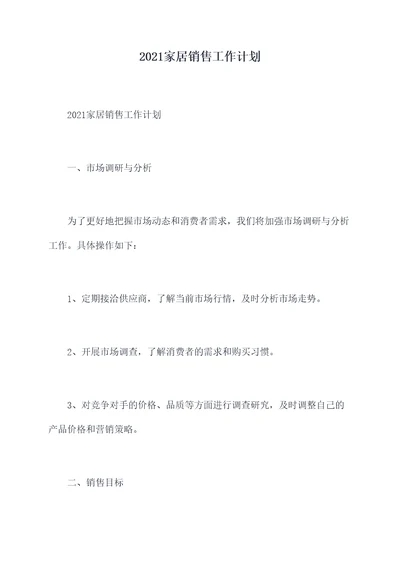 2021家居销售工作计划

2021家居销售工作计划

一、市场调研与分析

为了更好地把握市场动态和消费者需求，我们将加强市场调研与分析工作。具体操作如下：

1、定期接洽供应商，了解当前市场行情，及时分析市场走势。

2、开展市场调查，了解消费者的需求和购买习惯。

3、对竞争对手的价格、品质等方面进行调查研究，及时调整自己的产品价格和营销策略。

二、销售目标